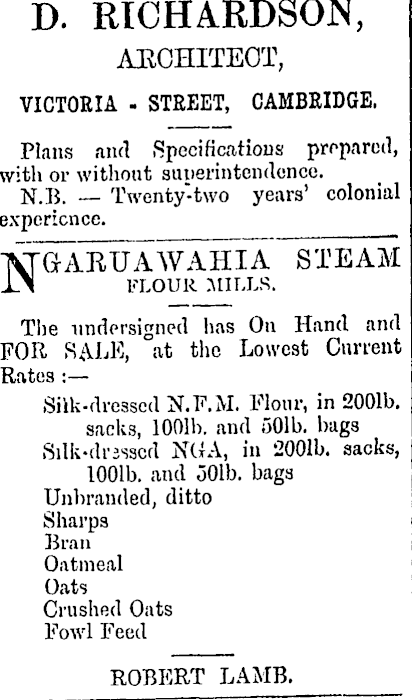 D. RICHARDSON,
ARCHITECT,

VICTORIA - STREET, CAMBRIDGE.

Plans and Specifications prepared, with or without superintendence.

N.B. — Twenty-two years' colonial experience.

NGARUAWAHIA STEAM
FLOUR MILLS.

The undersigned has On Hand and FOR SALE, at the Lowest Current Rates :—

Silk-dressed N.F.M. Flour, in 200lb. sacks, 100lb. and 50lb. bags
Silk-dressed NGA, in 200lb. sacks, 100lb. and 50lb. bags
Unbranded, ditto
Sharps
Bran
Oatmeal
Oats
Crushed Oats
Fowl Feed

ROBERT LAMB.